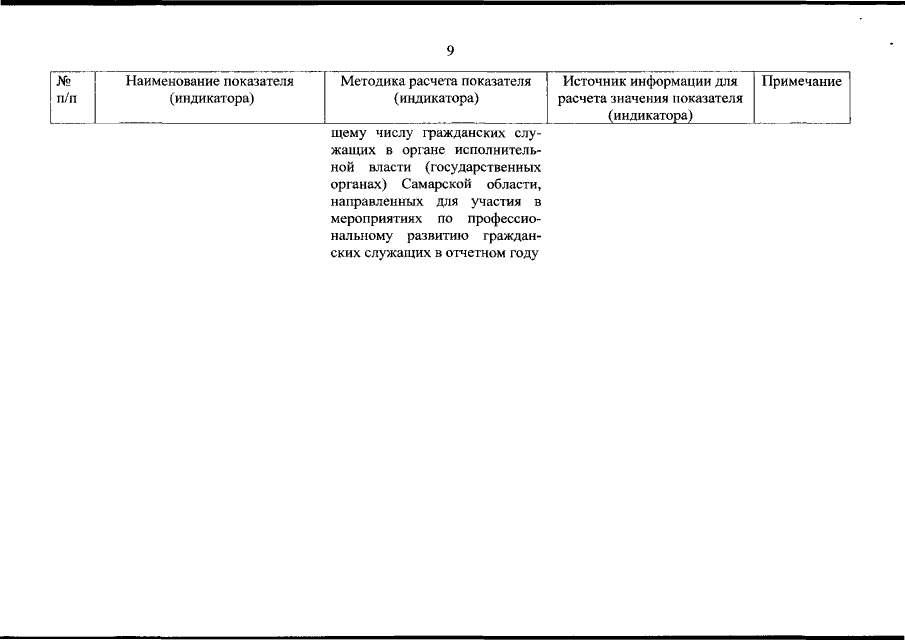 9

| № п/п | Наименование показателя (индикатора) | Методика расчета показателя (индикатора) | Источник информации для расчета значения показателя (индикатора) | Примечание |
|---|---|---|---|---|
| | | щему числу гражданских служащих в органе исполнительной власти (государственных органах) Самарской области, направленных для участия в мероприятиях по профессиональному развитию гражданских служащих в отчетном году | | |